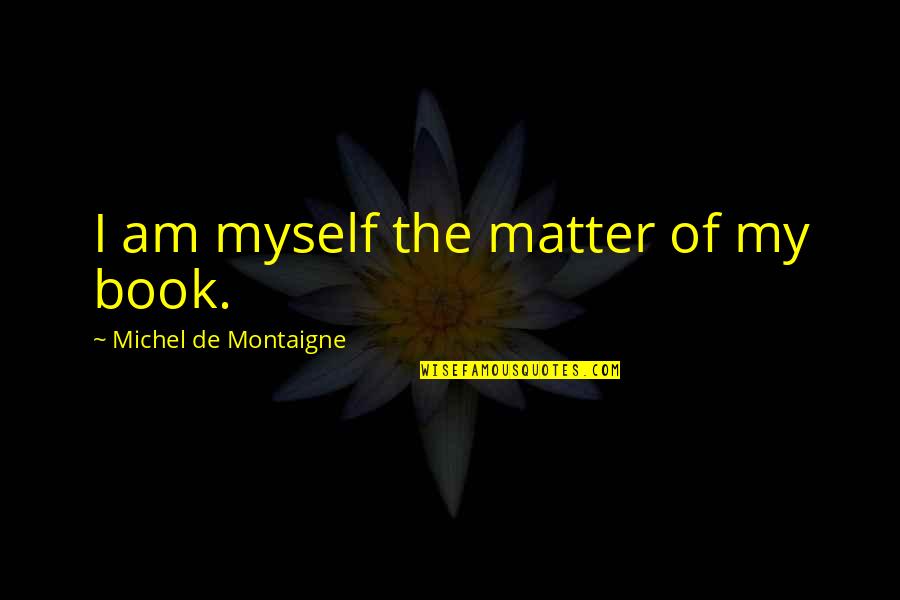 I am myself the matter of my book.

~ Michel de Montaigne

WISEFAMOUSQUOTES.COM